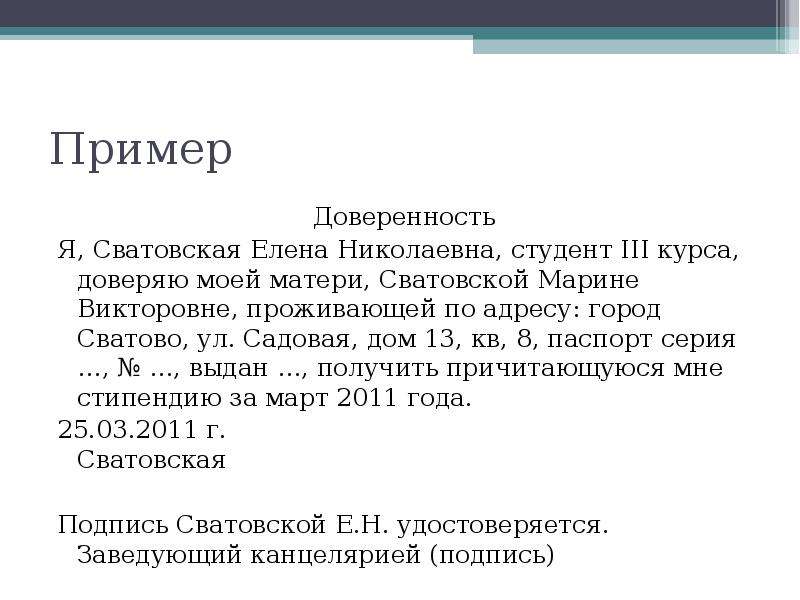 Пример

Доверенность

Я, Сватовская Елена Николаевна, студент III курса, доверяю моей матери, Сватовской Марине Викторовне, проживающей по адресу: город Сватово, ул. Садовая, дом 13, кв, 8, паспорт серия …, № …, выдан …, получить причитающуюся мне стипендию за март 2011 года.

25.03.2011 г.
Сватовская

Подпись Сватовской Е.Н. удостоверяется.
Заведующий канцелярией (подпись)